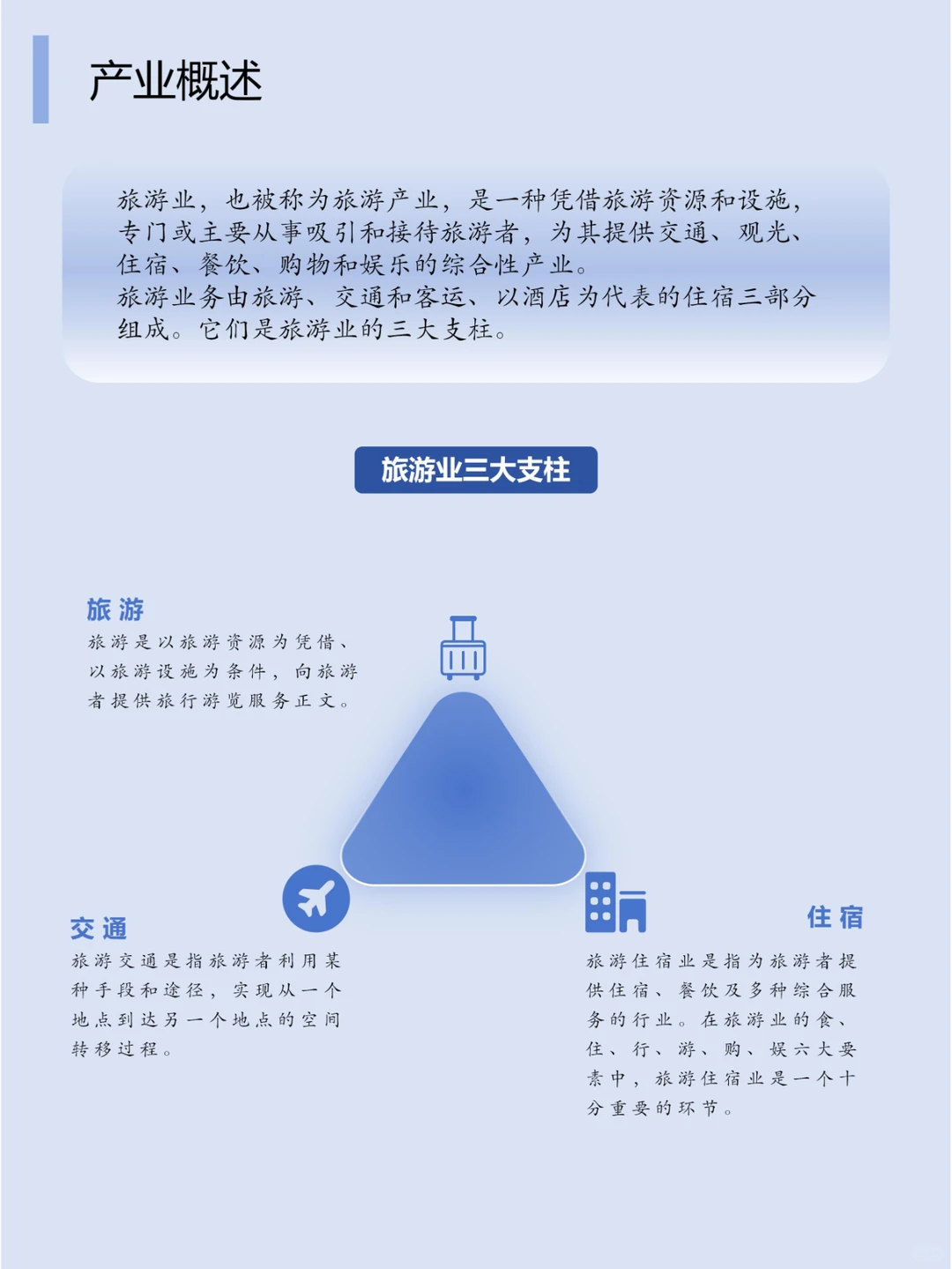 产业概述

旅游业，也被称为旅游产业，是一种凭借旅游资源和设施，专门或主要从事吸引和接待旅游者，为其提供交通、观光、住宿、餐饮、购物和娱乐的综合性产业。
旅游业务由旅游、交通和客运、以酒店为代表的住宿三部分组成。它们是旅游业的三大支柱。

旅游业三大支柱

旅游
旅游是以旅游资源为凭借、以旅游设施为条件，向旅游者提供旅行游览服务正文。

交通
旅游交通是指旅游者利用某种手段和途径，实现从一个地点到达另一个地点的空间转移过程。

住宿
旅游住宿业是指为旅游者提供住宿、餐饮及多种综合服务的行业。在旅游业的食、住、行、游、购、娱六大要素中，旅游住宿业是一个十分重要的环节。